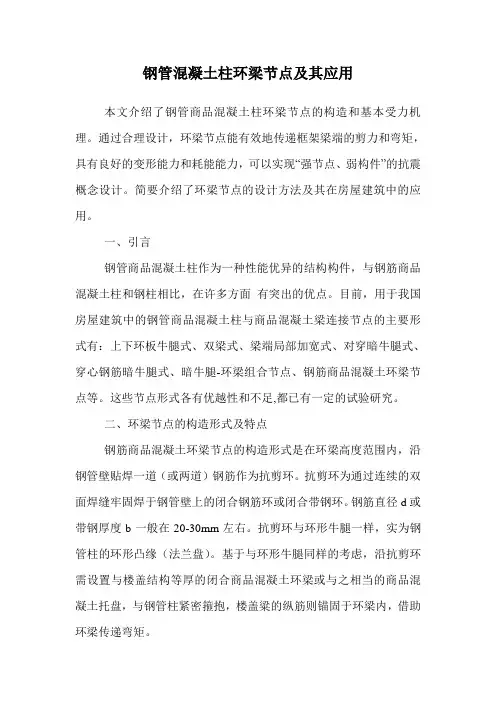 钢管混凝土柱环梁节点及其应用

本文介绍了钢管商品混凝土柱环梁节点的构造和基本受力机理。通过合理设计，环梁节点能有效地传递框架梁端的剪力和弯矩，具有良好的变形能力和耗能能力，可以实现“强节点、弱构件”的抗震概念设计。简要介绍了环梁节点的设计方法及其在房屋建筑中的应用。

一、引言

钢管商品混凝土柱作为一种性能优异的结构构件，与钢筋商品混凝土柱和钢柱相比，在许多方面 有突出的优点。目前，用于我国房屋建筑中的钢管商品混凝土柱与商品混凝土梁连接节点的主要形式有：上下环板牛腿式、双梁式、梁端局部加宽式、对穿暗牛腿式、穿心钢筋暗牛腿式、暗牛腿-环梁组合节点、钢筋商品混凝土环梁节点等。这些节点形式各有优越性和不足,都已有一定的试验研究。

二、环梁节点的构造形式及特点

钢筋商品混凝土环梁节点的构造形式是在环梁高度范围内，沿钢管壁贴焊一道（或两道）钢筋作为抗剪环。抗剪环为通过连续的双面焊缝牢固焊于钢管壁上的闭合钢筋环或闭合带钢环。钢筋直径 d 或带钢厚度 b 一般在 20-30mm 左右。抗剪环与环形牛腿一样，实为钢管柱的环形凸缘（法兰盘）。基于与环形牛腿同样的考虑，沿抗剪环需设置与楼盖结构等厚的闭合商品混凝土环梁或与之相当的商品混凝土托盘，与钢管柱紧密箍抱，楼盖梁的纵筋则锚固于环梁内，借助环梁传递弯矩。